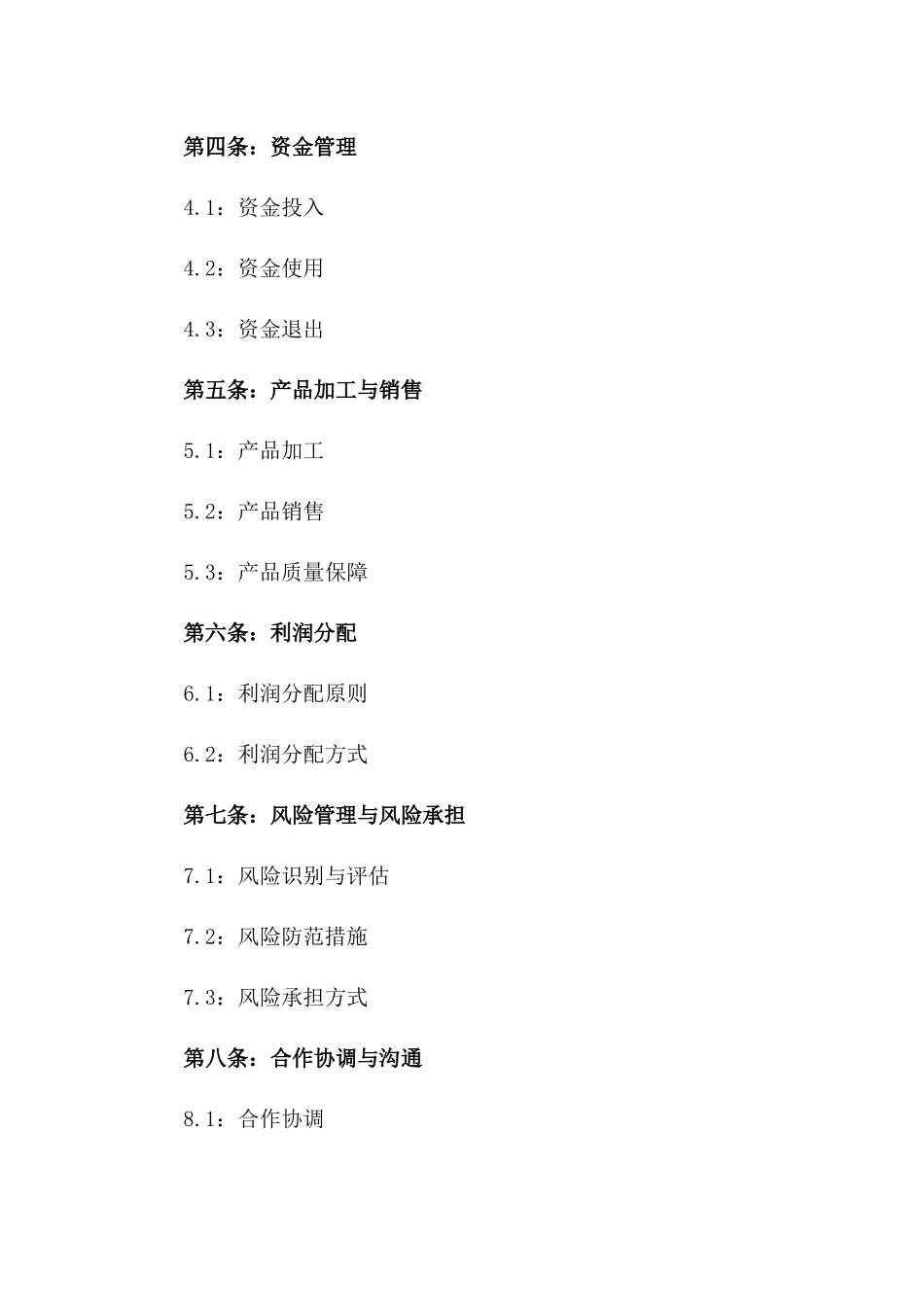 第四条：资金管理

4.1：资金投入

4.2：资金使用

4.3：资金退出

第五条：产品加工与销售

5.1：产品加工

5.2：产品销售

5.3：产品质量保障

第六条：利润分配

6.1：利润分配原则

6.2：利润分配方式

第七条：风险管理与风险承担

7.1：风险识别与评估

7.2：风险防范措施

7.3：风险承担方式

第八条：合作协调与沟通

8.1：合作协调